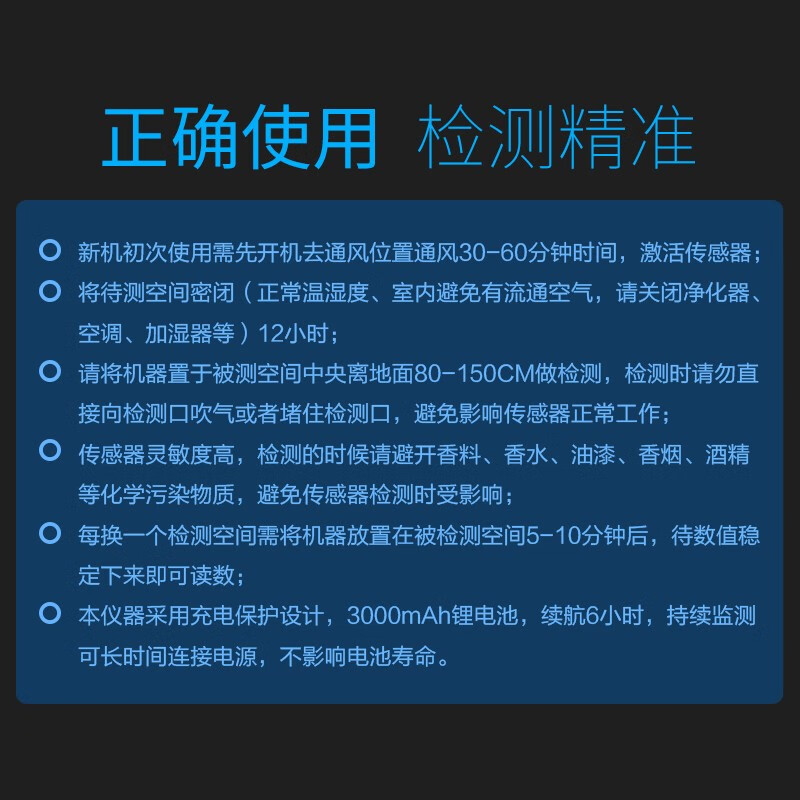 正确使用 检测精准

新机初次使用需先开机去通风位置通风30-60分钟时间，激活传感器；

将待测空间密闭（正常温湿度、室内避免有流通空气，请关闭净化器、空调、加湿器等）12小时；

请将机器置于被测空间中央离地面80-150CM做检测，检测时请勿直接向检测口吹气或者堵住检测口，避免影响传感器正常工作；

传感器灵敏度高，检测的时候请避开香料、香水、油漆、香烟、酒精等化学污染物质，避免传感器检测时受影响；

每换一个检测空间需将机器放置在被检测空间5-10分钟后，待数值稳定下来即可读数；

本仪器采用充电保护设计，3000mAh锂电池，续航6小时，持续监测可长时间连接电源，不影响电池寿命。